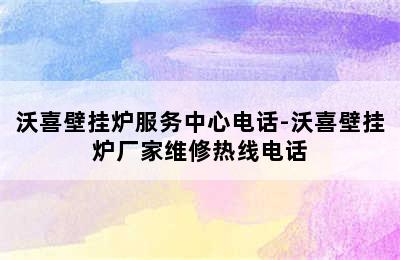 沃喜壁挂炉服务中心电话-沃喜壁挂炉厂家维修热线电话